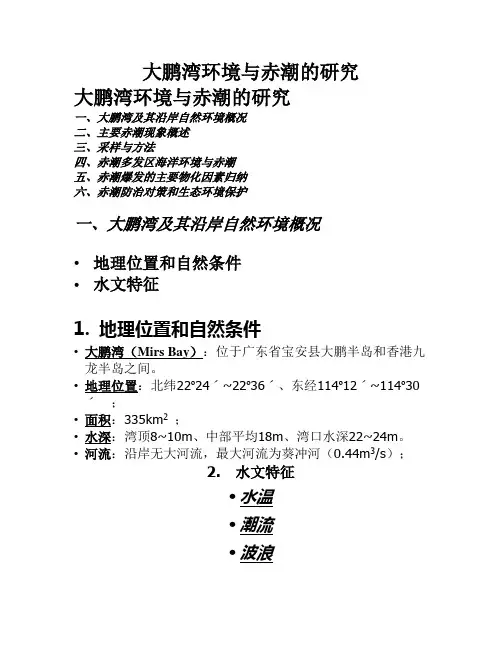 大鹏湾环境与赤潮的研究

大鹏湾环境与赤潮的研究

一、大鹏湾及其沿岸自然环境概况
二、主要赤潮现象概述
三、采样与方法
四、赤潮多发区海洋环境与赤潮
五、赤潮爆发的主要物化因素归纳
六、赤潮防治对策和生态环境保护

一、大鹏湾及其沿岸自然环境概况

• 地理位置和自然条件
• 水文特征

1. 地理位置和自然条件

• 大鹏湾（Mirs Bay）：位于广东省宝安县大鹏半岛和香港九龙半岛之间。
• 地理位置：北纬22°24´~22°36´、东经114°12´~114°30´；
• 面积：335km$^2$；
• 水深：湾顶8~10m、中部平均18m、湾口水深22~24m。
• 河流：沿岸无大河流，最大河流为葵冲河（0.44m$^3$/s）；

2. 水文特征

• 水温
• 潮流
• 波浪